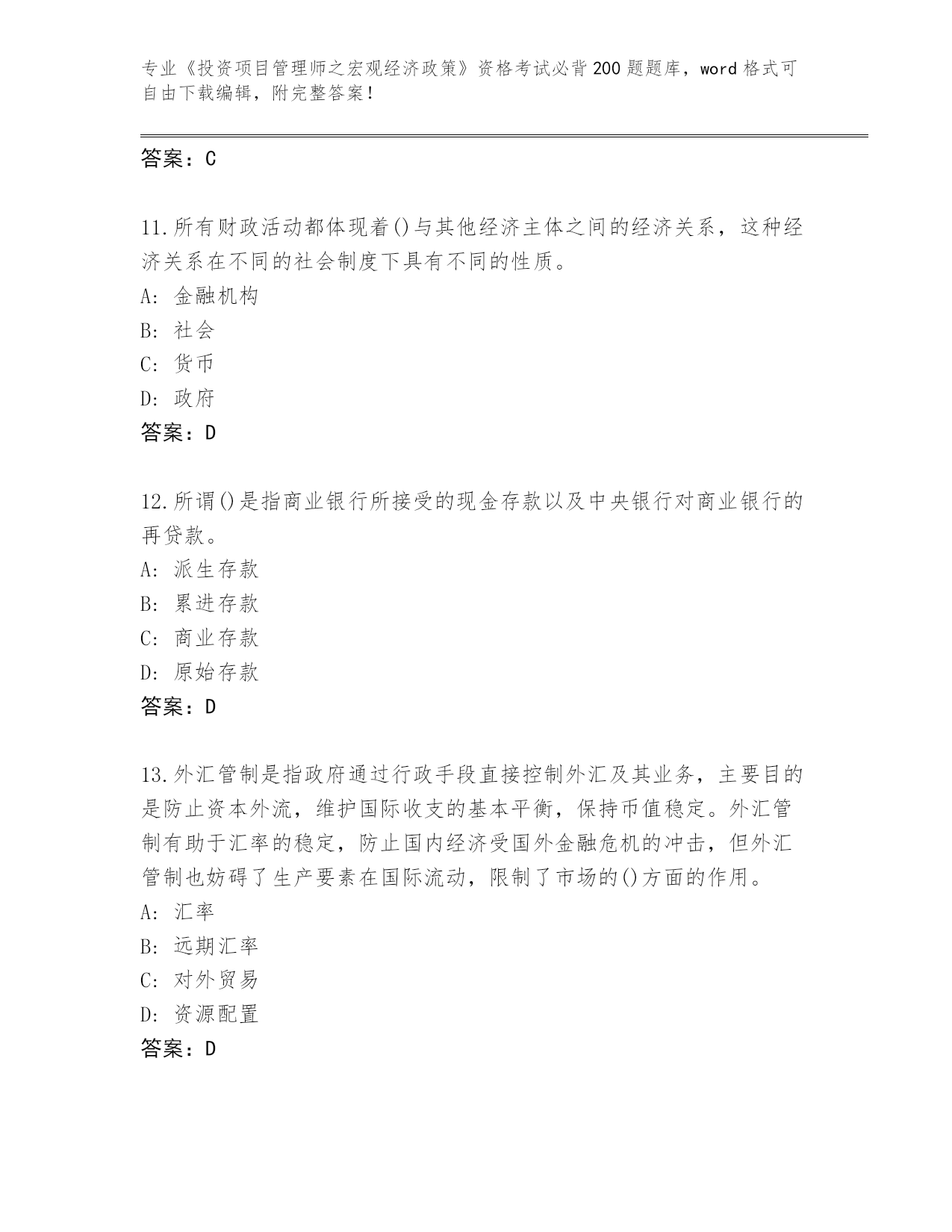 专业《投资项目管理师之宏观经济政策》资格考试必背200题题库，word格式可自由下载编辑，附完整答案！

答案：C

11.所有财政活动都体现着()与其他经济主体之间的经济关系，这种经济关系在不同的社会制度下具有不同的性质。
A: 金融机构
B: 社会
C: 货币
D: 政府
答案：D

12.所谓()是指商业银行所接受的现金存款以及中央银行对商业银行的再贷款。
A: 派生存款
B: 累进存款
C: 商业存款
D: 原始存款
答案：D

13.外汇管制是指政府通过行政手段直接控制外汇及其业务，主要目的是防止资本外流，维护国际收支的基本平衡，保持币值稳定。外汇管制有助于汇率的稳定，防止国内经济受国外金融危机的冲击，但外汇管制也妨碍了生产要素在国际流动，限制了市场的()方面的作用。
A: 汇率
B: 远期汇率
C: 对外贸易
D: 资源配置
答案：D